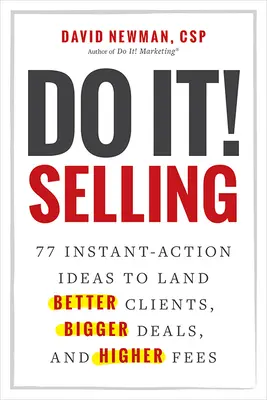 DAVID NEWMAN, CSP
Author of Do It! Marketing®

DO IT!
SELLING

77 INSTANT-ACTION IDEAS TO LAND BETTER CLIENTS, BIGGER DEALS, AND HIGHER FEES